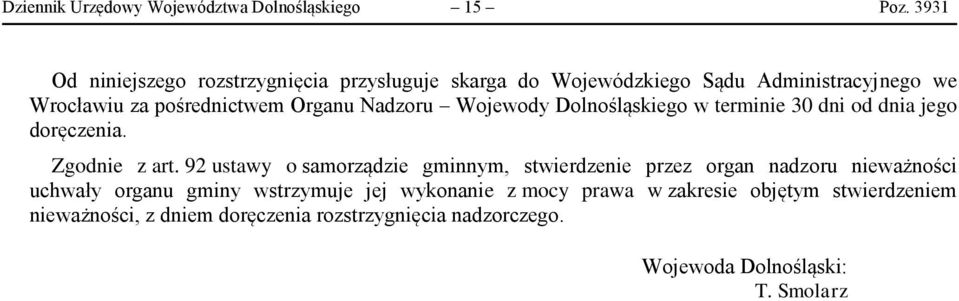 Dziennik Urzędowy Województwa Dolnośląskiego – 15 – Poz. 3931

Od niniejszego rozstrzygnięcia przysługuje skarga do Wojewódzkiego Sądu Administracyjnego we Wrocławiu za pośrednictwem Organu Nadzoru – Wojewody Dolnośląskiego w terminie 30 dni od dnia jego doręczenia.

Zgodnie z art. 92 ustawy o samorządzie gminnym, stwierdzenie przez organ nadzoru nieważności uchwały organu gminy wstrzymuje jej wykonanie z mocy prawa w zakresie objętym stwierdzeniem nieważności, z dniem doręczenia rozstrzygnięcia nadzorczego.

Wojewoda Dolnośląski:
T. Smolarz